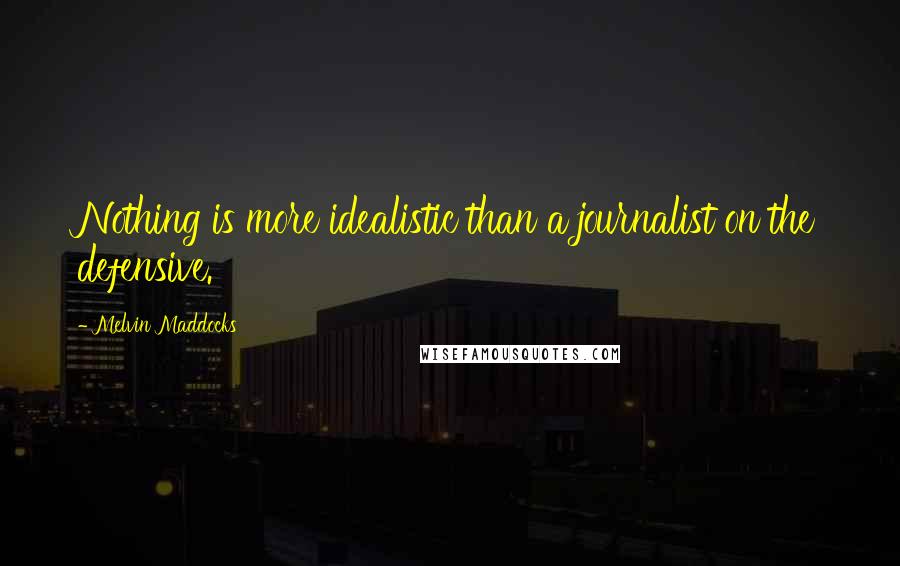 Nothing is more idealistic than a journalist on the defensive.

- Melvin Maddocks

WISEFAMOUSQUOTES.COM